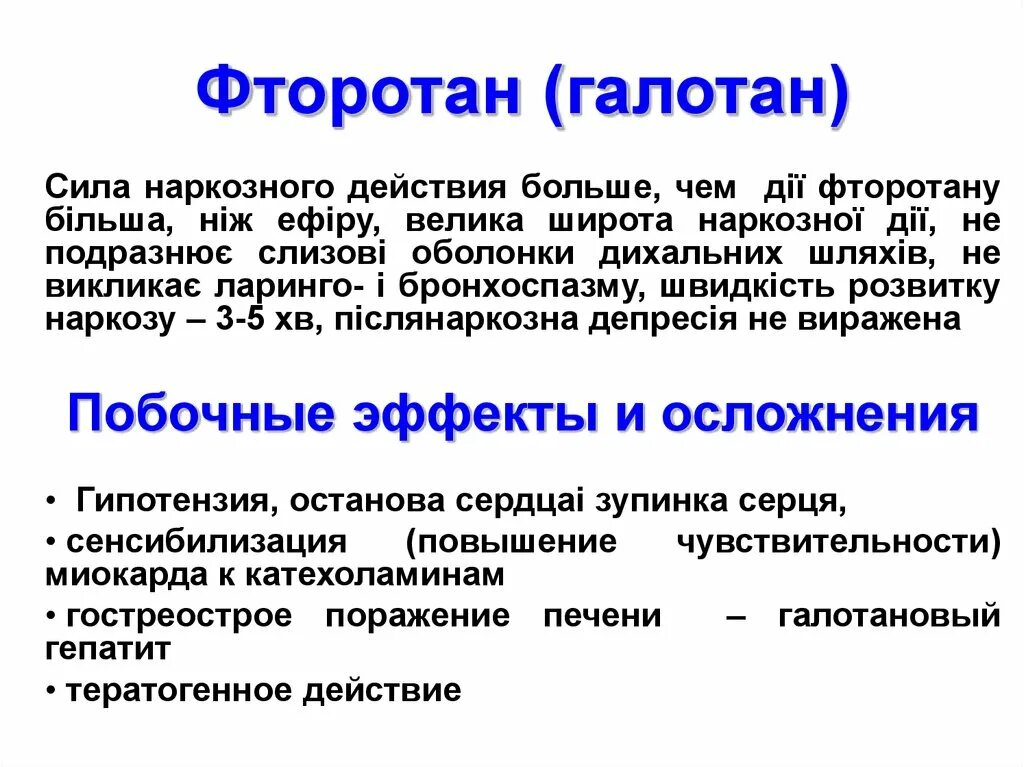 Фторотан (галотан)

Сила наркозного действия больше, чем дії фторотану більша, ніж ефіру, велика широта наркозної дії, не подразнює слизові оболонки дихальних шляхів, не викликає ларинго- і бронхоспазму, швидкість розвитку наркозу – 3-5 хв, післянаркозна депресія не виражена

Побочные эффекты и осложнения

• Гипотензия, останова сердцаі зупинка серця,
• сенсибилизация (повышение чувствительности) миокарда к катехоламинам
• гостреострое поражение печени – галотановый гепатит
• тератогенное действие